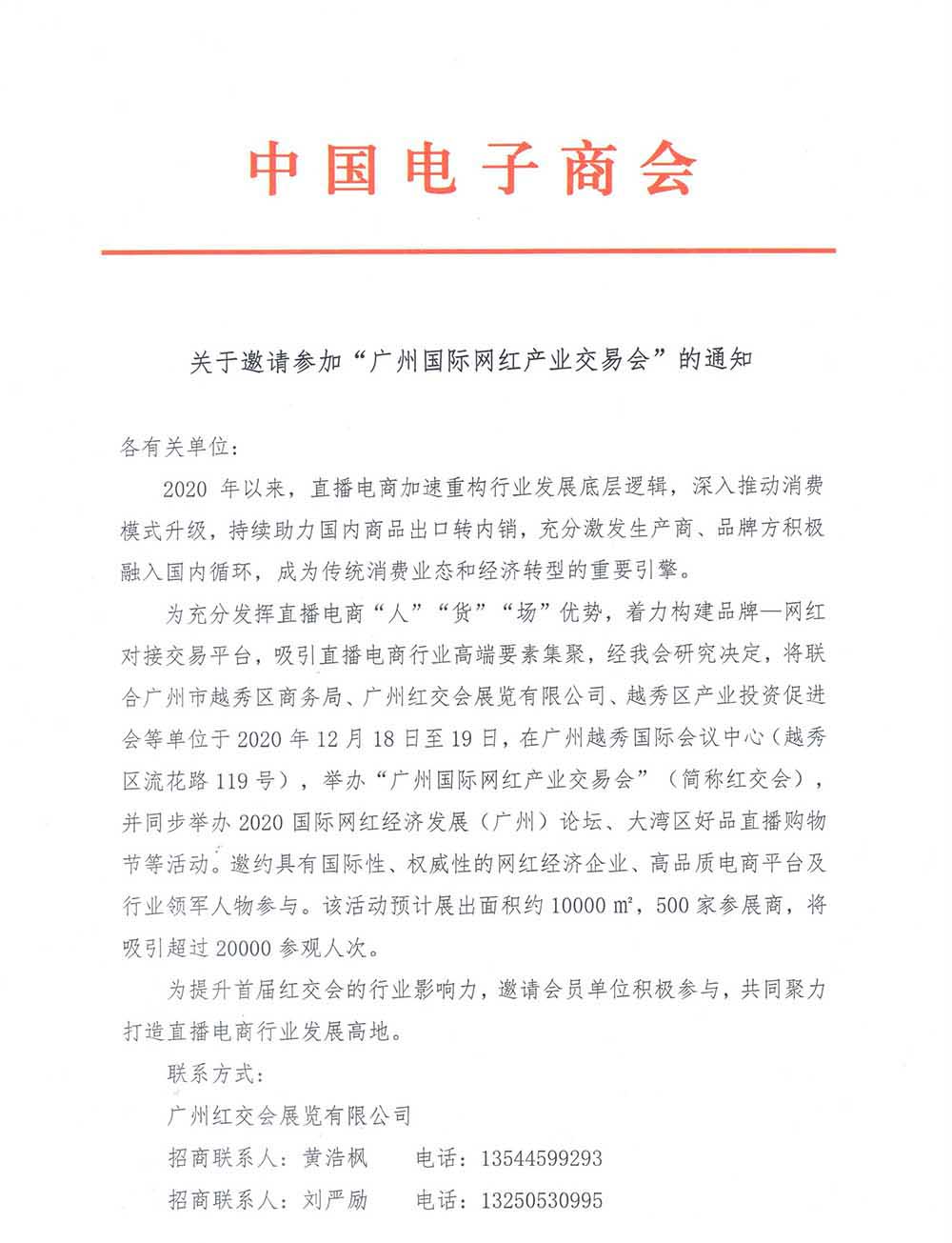 中国电子商会

关于邀请参加“广州国际网红产业交易会”的通知

各有关单位：

2020 年以来，直播电商加速重构行业发展底层逻辑，深入推动消费模式升级，持续助力国内商品出口转内销，充分激发生产商、品牌方积极融入国内循环，成为传统消费业态和经济转型的重要引擎。

为充分发挥直播电商“人”“货”“场”优势，着力构建品牌—网红对接交易平台，吸引直播电商行业高端要素集聚，经我会研究决定，将联合广州市越秀区商务局、广州红交会展览有限公司、越秀区产业投资促进会等单位于 2020 年 12 月 18 日至 19 日，在广州越秀国际会议中心（越秀区流花路 119 号），举办“广州国际网红产业交易会”（简称红交会），并同步举办 2020 国际网红经济发展（广州）论坛、大湾区好品直播购物节等活动。邀约具有国际性、权威性的网红经济企业、高品质电商平台及行业领军人物参与。该活动预计展出面积约 10000 ㎡，500 家参展商，将吸引超过 20000 参观人次。

为提升首届红交会的行业影响力，邀请会员单位积极参与，共同聚力打造直播电商行业发展高地。

联系方式：

广州红交会展览有限公司

招商联系人：黄浩枫　　电话：13544599293

招商联系人：刘严励　　电话：13250530995